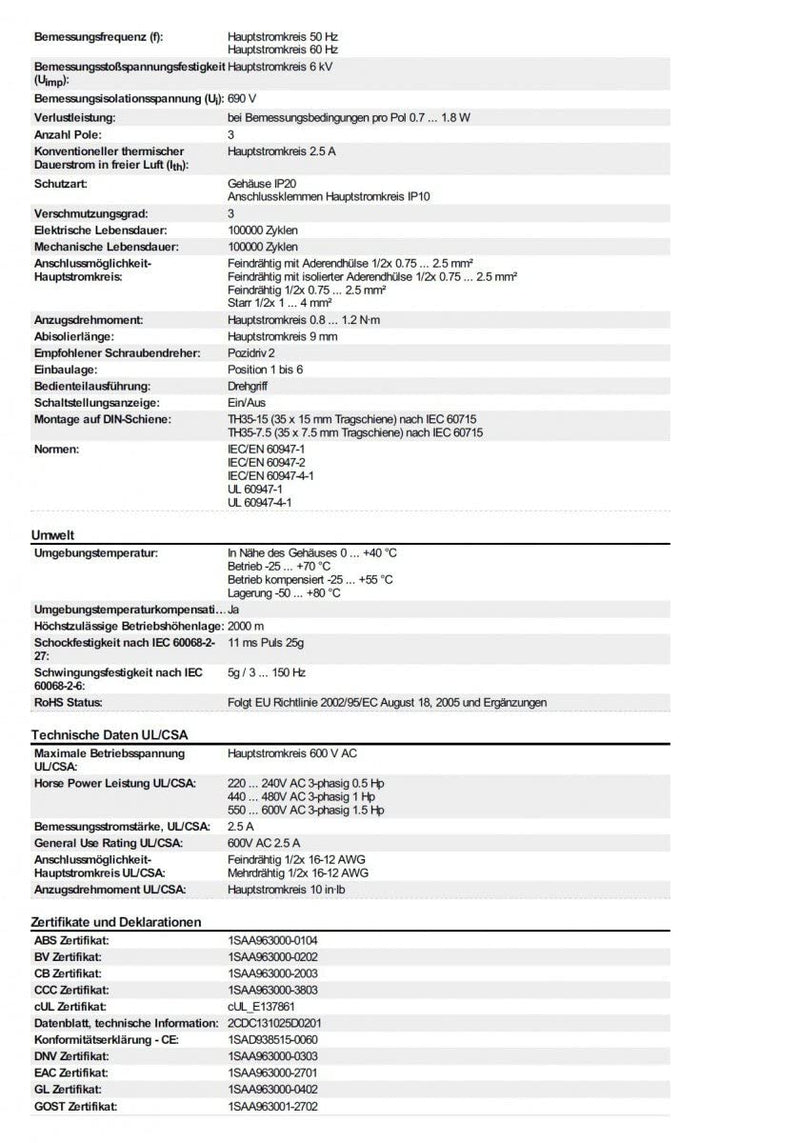 Bemessungsfrequenz (f): Hauptstromkreis 50 Hz
Hauptstromkreis 60 Hz

Bemessungsstoßspannungsfestigkeit ($U_{imp}$): Hauptstromkreis 6 kV

Bemessungsisolationsspannung ($U_i$): 690 V

Verlustleistung: bei Bemessungsbedingungen pro Pol 0.7 ... 1.8 W

Anzahl Pole: 3

Konventioneller thermischer Dauerstrom in freier Luft ($I_{th}$): Hauptstromkreis 2.5 A

Schutzart: Gehäuse IP20
Anschlussklemmen Hauptstromkreis IP10

Verschmutzungsgrad: 3

Elektrische Lebensdauer: 100000 Zyklen

Mechanische Lebensdauer: 100000 Zyklen

Anschlussmöglichkeit-Hauptstromkreis: Feindrähtig mit Aderendhülse 1/2x 0.75 ... 2.5 mm²
Feindrähtig mit isolierter Aderendhülse 1/2x 0.75 ... 2.5 mm²
Feindrähtig 1/2x 0.75 ... 2.5 mm²
Starr 1/2x 1 ... 4 mm²

Anzugsdrehmoment: Hauptstromkreis 0.8 ... 1.2 N·m

Abisolierlänge: Hauptstromkreis 9 mm

Empfohlener Schraubendreher: Pozidriv 2

Einbaulage: Position 1 bis 6

Bedienteilausführung: Drehgriff

Schaltstellungsanzeige: Ein/Aus

Montage auf DIN-Schiene: TH35-15 (35 x 15 mm Tragschiene) nach IEC 60715
TH35-7.5 (35 x 7.5 mm Tragschiene) nach IEC 60715

Normen: IEC/EN 60947-1
IEC/EN 60947-2
IEC/EN 60947-4-1
UL 60947-1
UL 60947-4-1

Umwelt

Umgebungstemperatur: In Nähe des Gehäuses 0 ... +40 °C
Betrieb -25 ... +70 °C
Betrieb kompensiert -25 ... +55 °C
Lagerung -50 ... +80 °C

Umgebungstemperaturkompensati... Ja

Höchstzulässige Betriebshöhenlage: 2000 m

Schockfestigkeit nach IEC 60068-2-27: 11 ms Puls 25g

Schwingungsfestigkeit nach IEC 60068-2-6: 5g / 3 ... 150 Hz

RoHS Status: Folgt EU Richtlinie 2002/95/EC August 18, 2005 und Ergänzungen

Technische Daten UL/CSA

Maximale Betriebsspannung UL/CSA: Hauptstromkreis 600 V AC

Horse Power Leistung UL/CSA: 220 ... 240V AC 3-phasig 0.5 Hp
440 ... 480V AC 3-phasig 1 Hp
550 ... 600V AC 3-phasig 1.5 Hp

Bemessungsstromstärke, UL/CSA: 2.5 A

General Use Rating UL/CSA: 600V AC 2.5 A

Anschlussmöglichkeit-Hauptstromkreis UL/CSA: Feindrähtig 1/2x 16-12 AWG
Mehrdrähtig 1/2x 16-12 AWG

Anzugsdrehmoment UL/CSA: Hauptstromkreis 10 in·lb

Zertifikate und Deklarationen

ABS Zertifikat: 1SAA963000-0104
BV Zertifikat: 1SAA963000-0202
CB Zertifikat: 1SAA963000-2003
CCC Zertifikat: 1SAA963000-3803
cUL Zertifikat: cUL_E137861
Datenblatt, technische Information: 2CDC131025D0201
Konformitätserklärung - CE: 1SAD938515-0060
DNV Zertifikat: 1SAA963000-0303
EAC Zertifikat: 1SAA963000-2701
GL Zertifikat: 1SAA963000-0402
GOST Zertifikat: 1SAA963001-2702